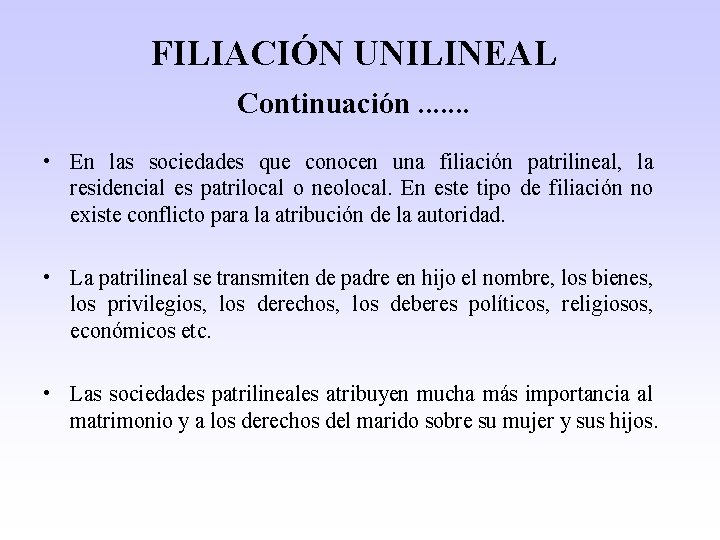 FILIACIÓN UNILINEAL

Continuación .......

• En las sociedades que conocen una filiación patrilineal, la residencial es patrilocal o neolocal. En este tipo de filiación no existe conflicto para la atribución de la autoridad.

• La patrilineal se transmiten de padre en hijo el nombre, los bienes, los privilegios, los derechos, los deberes políticos, religiosos, económicos etc.

• Las sociedades patrilineales atribuyen mucha más importancia al matrimonio y a los derechos del marido sobre su mujer y sus hijos.